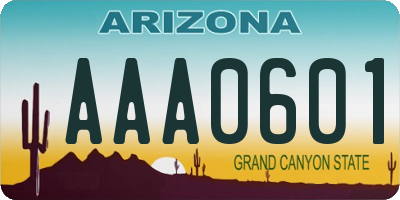 ARIZONA

AAA0601

GRAND CANYON STATE